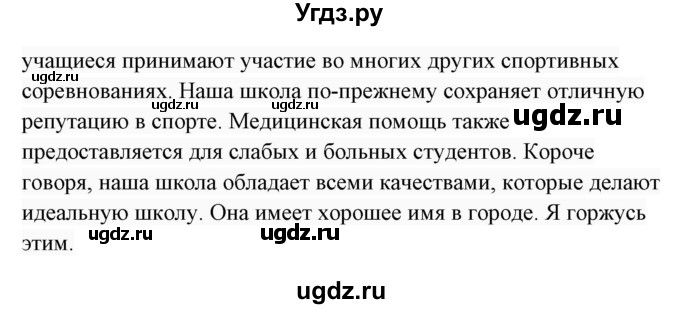 Угдз.ру

учащиеся принимают участие во многих других спортивных соревнованиях. Наша школа по-прежнему сохраняет отличную репутацию в спорте. Медицинская помощь также предоставляется для слабых и больных студентов. Короче говоря, наша школа обладает всеми качествами, которые делают идеальную школу. Она имеет хорошее имя в городе. Я горжусь этим.

ugdz.ru ugdz.ru ugdz.ru ugdz.ru ugdz.ru ugdz.ru ugdz.ru